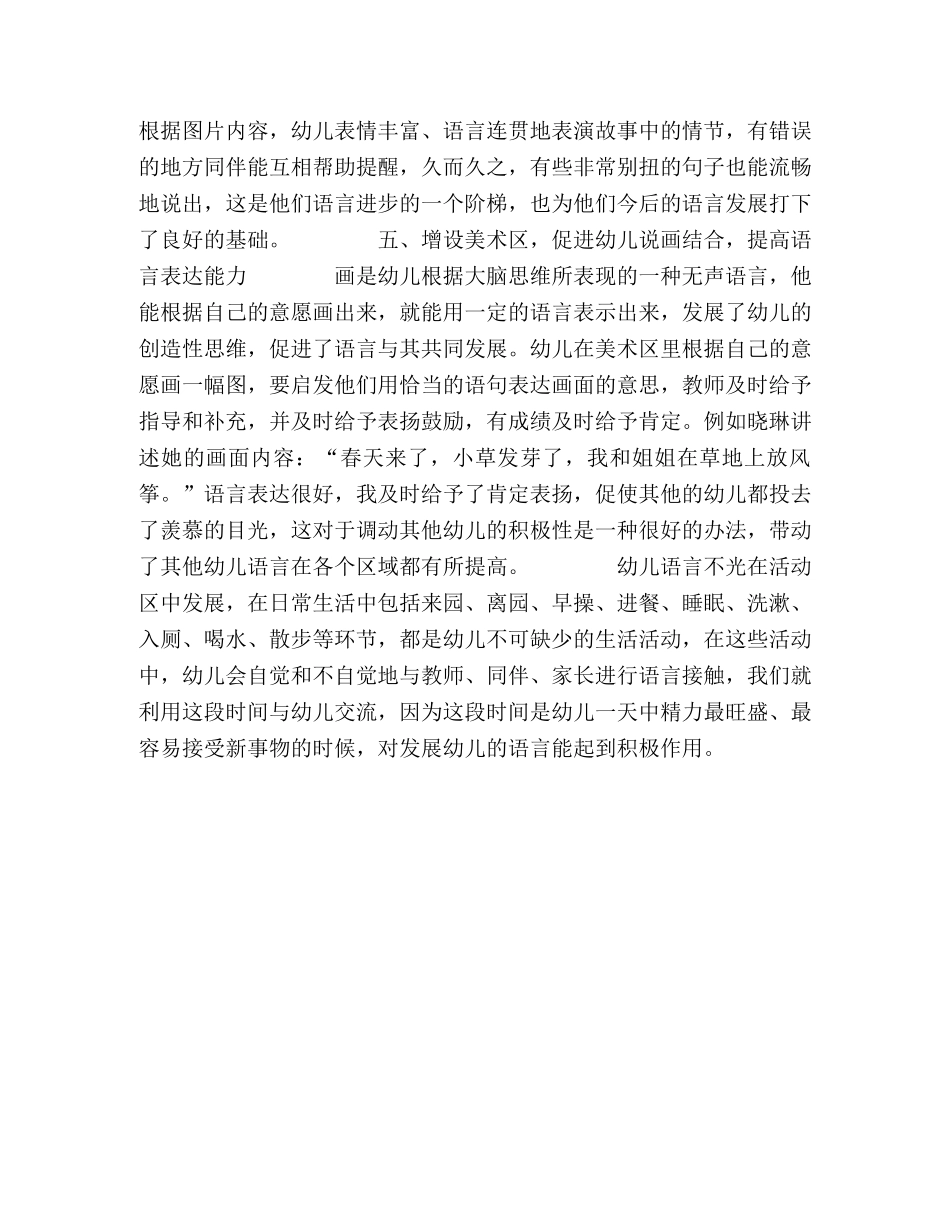 根据图片内容，幼儿表情丰富、语言连贯地表演故事中的情节，有错误的地方同伴能互相帮助提醒，久而久之，有些非常别扭的句子也能流畅地说出，这是他们语言进步的一个阶梯，也为他们今后的语言发展打下了良好的基础。　　　　五、增设美术区，促进幼儿说画结合，提高语言表达能力　　　　画是幼儿根据大脑思维所表现的一种无声语言，他能根据自己的意愿画出来，就能用一定的语言表示出来，发展了幼儿的创造性思维，促进了语言与其共同发展。幼儿在美术区里根据自己的意愿画一幅图，要启发他们用恰当的语句表达画面的意思，教师及时给予指导和补充，并及时给予表扬鼓励，有成绩及时给予肯定。例如晓琳讲述她的画面内容：“春天来了，小草发芽了，我和姐姐在草地上放风筝。”语言表达很好，我及时给予了肯定表扬，促使其他的幼儿都投去了羡慕的目光，这对于调动其他幼儿的积极性是一种很好的办法，带动了其他幼儿语言在各个区域都有所提高。　　　　幼儿语言不光在活动区中发展，在日常生活中包括来园、离园、早操、进餐、睡眠、洗漱、入厕、喝水、散步等环节，都是幼儿不可缺少的生活活动，在这些活动中，幼儿会自觉和不自觉地与教师、同伴、家长进行语言接触，我们就利用这段时间与幼儿交流，因为这段时间是幼儿一天中精力最旺盛、最容易接受新事物的时候，对发展幼儿的语言能起到积极作用。